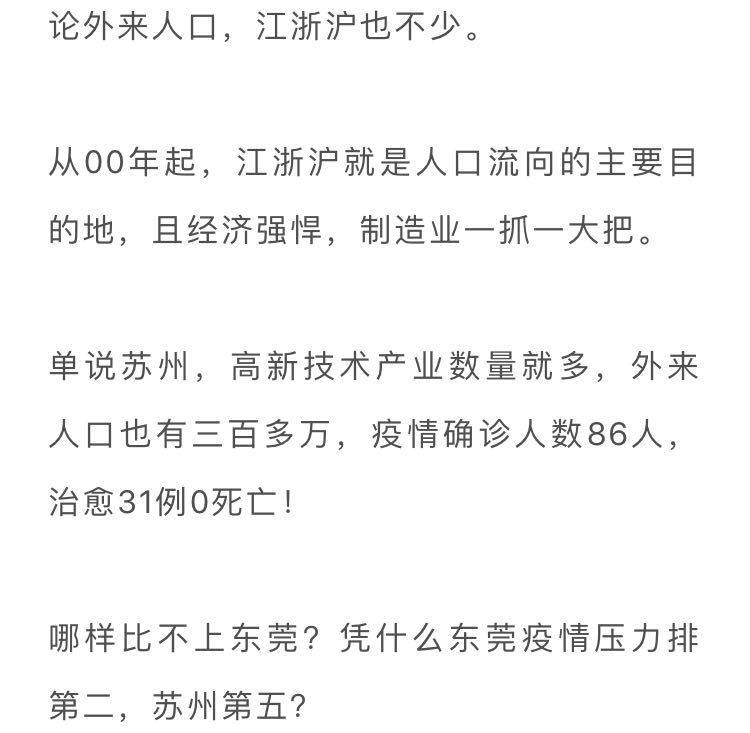 论外来人口，江浙沪也不少。

从00年起，江浙沪就是人口流向的主要目的地，且经济强悍，制造业一抓一大把。

单说苏州，高新技术产业数量就多，外来人口也有三百多万，疫情确诊人数86人，治愈31例0死亡！

哪样比不上东莞？凭什么东莞疫情压力排第二，苏州第五？